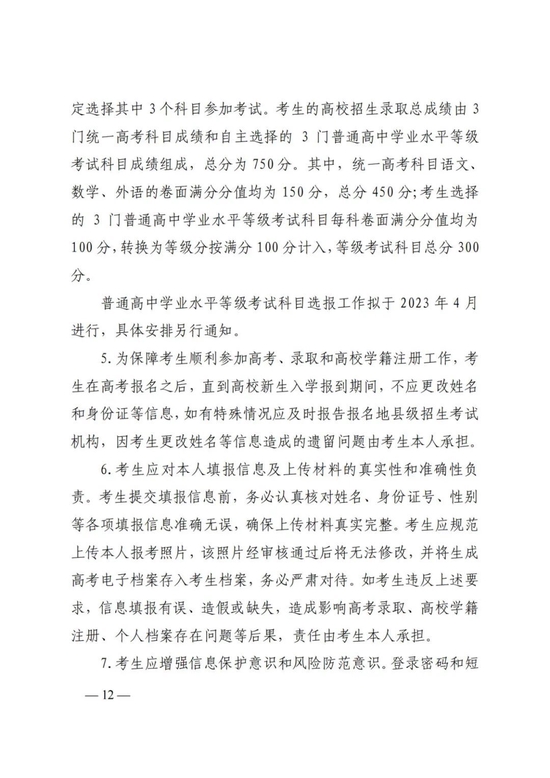 定选择其中 3 个科目参加考试。考生的高校招生录取总成绩由 3 门统一高考科目成绩和自主选择的 3 门普通高中学业水平等级考试科目成绩组成，总分为 750 分。其中，统一高考科目语文、数学、外语的卷面满分分值均为 150 分，总分 450 分；考生选择的 3 门普通高中学业水平等级考试科目每科卷面满分分值均为 100 分，转换为等级分按满分 100 分计入，等级考试科目总分 300 分。

普通高中学业水平等级考试科目选报工作拟于 2023 年 4 月进行，具体安排另行通知。

5. 为保障考生顺利参加高考、录取和高校学籍注册工作，考生在高考报名之后，直到高校新生入学报到期间，不应更改姓名和身份证等信息，如有特殊情况应及时报告报名地县级招生考试机构，因考生更改姓名等信息造成的遗留问题由考生本人承担。

6. 考生应对本人填报信息及上传材料的真实性和准确性负责。考生提交填报信息前，务必认真核对姓名、身份证号、性别等各项填报信息准确无误，确保上传材料真实完整。考生应规范上传本人报考照片，该照片经审核通过后将无法修改，并将生成高考电子档案存入考生档案，务必严肃对待。如考生违反上述要求，信息填报有误、造假或缺失，造成影响高考录取、高校学籍注册、个人档案存在问题等后果，责任由考生本人承担。

7. 考生应增强信息保护意识和风险防范意识。登录密码和短

— 12 —